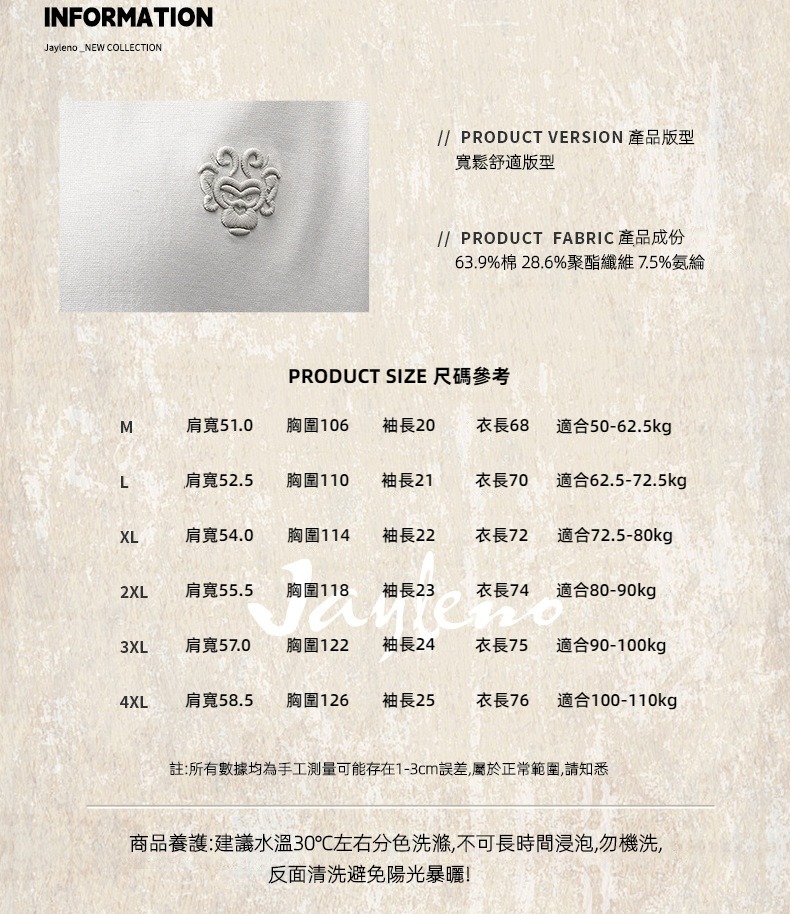 INFORMATION

Jayleno _NEW COLLECTION

// PRODUCT VERSION 產品版型
寬鬆舒適版型

// PRODUCT FABRIC 產品成份
63.9%棉 28.6%聚酯纖維 7.5%氨綸

PRODUCT SIZE 尺碼參考

| M | 肩寬51.0 | 胸圍106 | 袖長20 | 衣長68 | 適合50-62.5kg |
|---|---|---|---|---|---|
| L | 肩寬52.5 | 胸圍110 | 袖長21 | 衣長70 | 適合62.5-72.5kg |
| XL | 肩寬54.0 | 胸圍114 | 袖長22 | 衣長72 | 適合72.5-80kg |
| 2XL | 肩寬55.5 | 胸圍118 | 袖長23 | 衣長74 | 適合80-90kg |
| 3XL | 肩寬57.0 | 胸圍122 | 袖長24 | 衣長75 | 適合90-100kg |
| 4XL | 肩寬58.5 | 胸圍126 | 袖長25 | 衣長76 | 適合100-110kg |

註:所有數據均為手工測量可能存在1-3cm誤差,屬於正常範圍,請知悉

商品養護:建議水溫30℃左右分色洗滌,不可長時間浸泡,勿機洗,
反面清洗避免陽光暴曬!

Jayleno